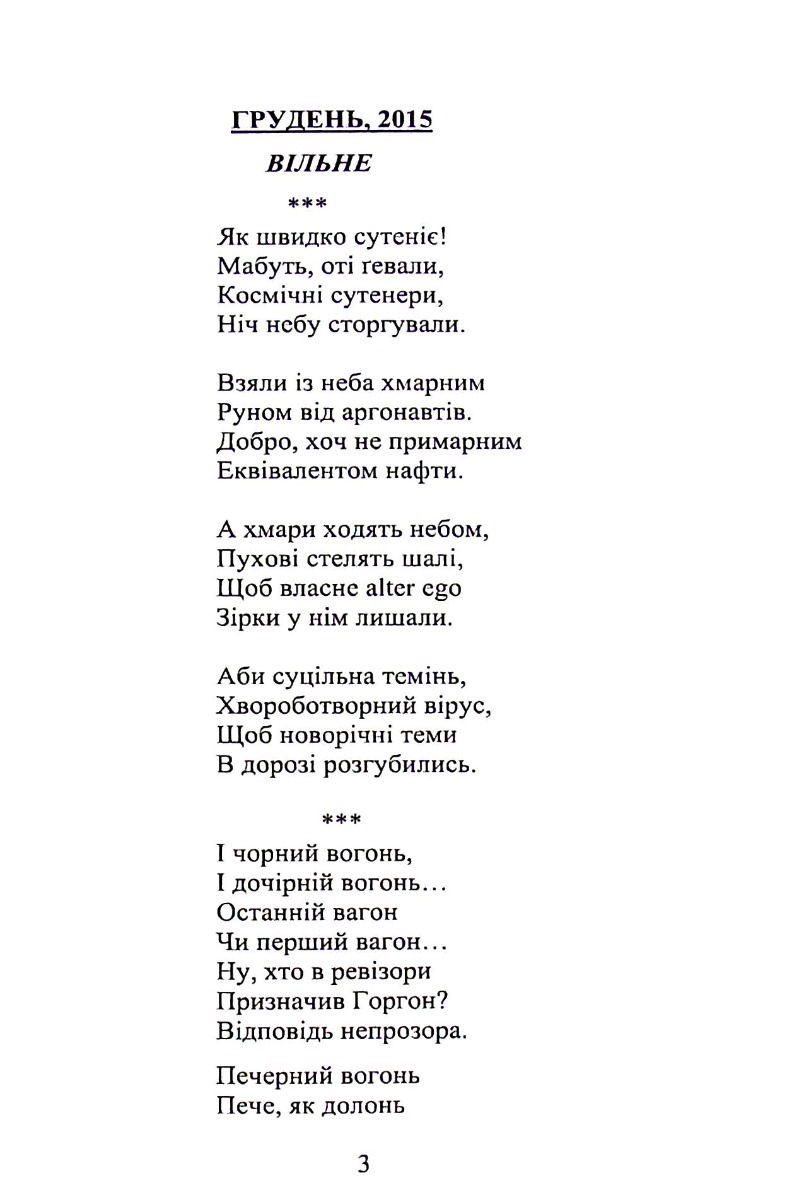 ГРУДЕНЬ, 2015

ВІЛЬНЕ

***

Як швидко сутеніє!
Мабуть, оті ґевали,
Космічні сутенери,
Ніч небу сторгували.

Взяли із неба хмарним
Руном від аргонавтів.
Добро, хоч не примарним
Еквівалентом нафти.

А хмари ходять небом,
Пухові стелять шалі,
Щоб власне alter ego
Зірки у нім лишали.

Аби суцільна темінь,
Хвороботворний вірус,
Щоб новорічні теми
В дорозі розгубились.

***

І чорний вогонь,
І дочірній вогонь…
Останній вагон
Чи перший вагон…
Ну, хто в ревізори
Призначив Горгон?
Відповідь непрозора.

Печерний вогонь
Пече, як долонь

3